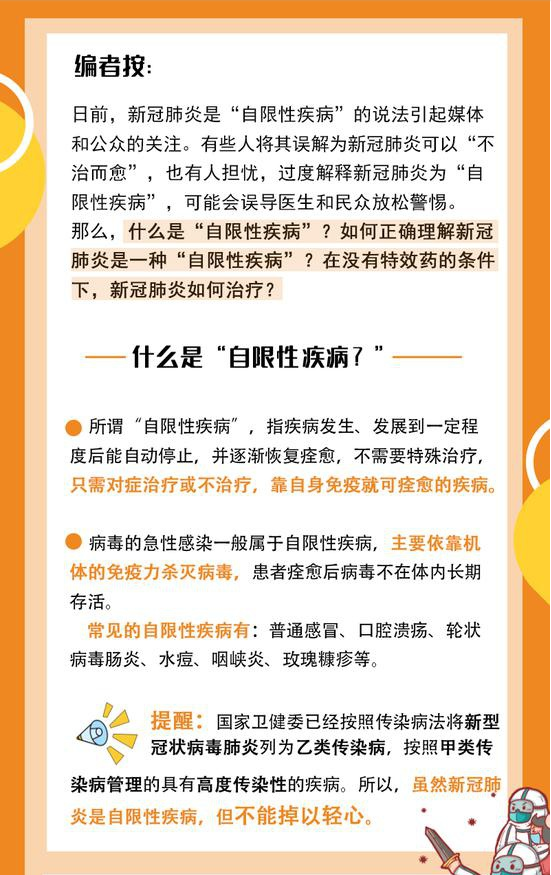 编者按:

日前，新冠肺炎是“自限性疾病”的说法引起媒体和公众的关注。有些人将其误解为新冠肺炎可以“不治而愈”，也有人担忧，过度解释新冠肺炎为“自限性疾病”，可能会误导医生和民众放松警惕。

那么，什么是“自限性疾病”？如何正确理解新冠肺炎是一种“自限性疾病”？在没有特效药的条件下，新冠肺炎如何治疗？

什么是“自限性疾病？”

所谓“自限性疾病”，指疾病发生、发展到一定程度后能自动停止，并逐渐恢复痊愈，不需要特殊治疗，只需对症治疗或不治疗，靠自身免疫就可痊愈的疾病。

病毒的急性感染一般属于自限性疾病，主要依靠机体的免疫力杀灭病毒，患者痊愈后病毒不在体内长期存活。

常见的自限性疾病有：普通感冒、口腔溃疡、轮状病毒肠炎、水痘、咽峡炎、玫瑰糠疹等。

提醒：国家卫健委已经按照传染病法将新型冠状病毒肺炎列为乙类传染病，按照甲类传染病管理的具有高度传染性的疾病。所以，虽然新冠肺炎是自限性疾病，但不能掉以轻心。